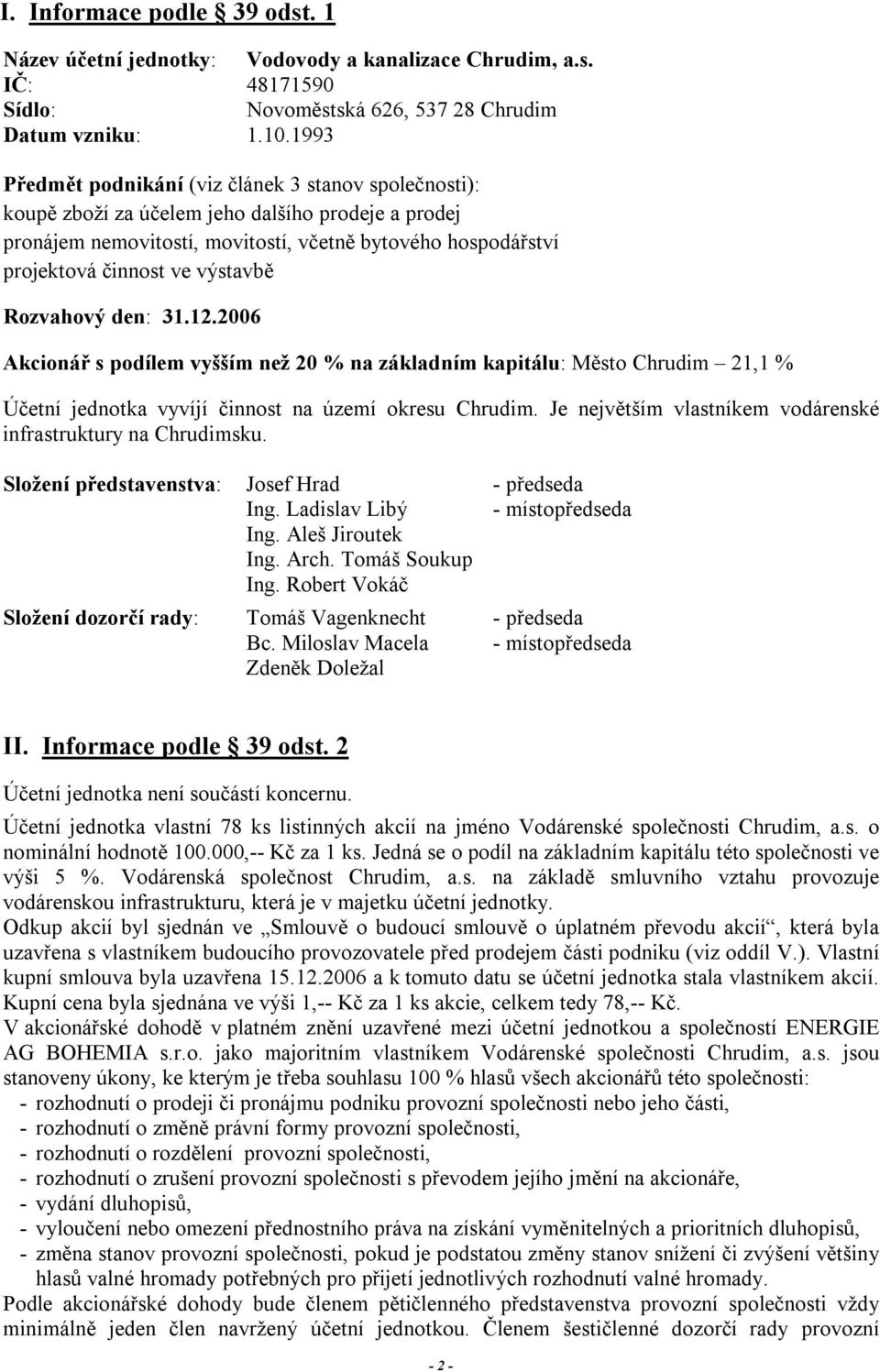 I. Informace podle § 39 odst. 1

Název účetní jednotky: Vodovody a kanalizace Chrudim, a.s.
IČ: 48171590
Sídlo: Novoměstská 626, 537 28 Chrudim
Datum vzniku: 1.10.1993

Předmět podnikání (viz článek 3 stanov společnosti):
koupě zboží za účelem jeho dalšího prodeje a prodej
pronájem nemovitostí, movitostí, včetně bytového hospodářství
projektová činnost ve výstavbě

Rozvahový den: 31.12.2006

Akcionář s podílem vyšším než 20 % na základním kapitálu: Město Chrudim – 21,1 %

Účetní jednotka vyvíjí činnost na území okresu Chrudim. Je největším vlastníkem vodárenské infrastruktury na Chrudimsku.

Složení představenstva: Josef Hrad - předseda
Ing. Ladislav Libý - místopředseda
Ing. Aleš Jiroutek
Ing. Arch. Tomáš Soukup
Ing. Robert Vokáč

Složení dozorčí rady: Tomáš Vagenknecht - předseda
Bc. Miloslav Macela - místopředseda
Zdeněk Doležal

II. Informace podle § 39 odst. 2

Účetní jednotka není součástí koncernu.

Účetní jednotka vlastní 78 ks listinných akcií na jméno Vodárenské společnosti Chrudim, a.s. o nominální hodnotě 100.000,-- Kč za 1 ks. Jedná se o podíl na základním kapitálu této společnosti ve výši 5 %. Vodárenská společnost Chrudim, a.s. na základě smluvního vztahu provozuje vodárenskou infrastrukturu, která je v majetku účetní jednotky.
Odkup akcií byl sjednán ve „Smlouvě o budoucí smlouvě o úplatném převodu akcií“, která byla uzavřena s vlastníkem budoucího provozovatele před prodejem části podniku (viz oddíl V.). Vlastní kupní smlouva byla uzavřena 15.12.2006 a k tomuto datu se účetní jednotka stala vlastníkem akcií. Kupní cena byla sjednána ve výši 1,-- Kč za 1 ks akcie, celkem tedy 78,-- Kč.
V akcionářské dohodě v platném znění uzavřené mezi účetní jednotkou a společností ENERGIE AG BOHEMIA s.r.o. jako majoritním vlastníkem Vodárenské společnosti Chrudim, a.s. jsou stanoveny úkony, ke kterým je třeba souhlasu 100 % hlasů všech akcionářů této společnosti:
- rozhodnutí o prodeji či pronájmu podniku provozní společnosti nebo jeho části,
- rozhodnutí o změně právní formy provozní společnosti,
- rozhodnutí o rozdělení provozní společnosti,
- rozhodnutí o zrušení provozní společnosti s převodem jejího jmění na akcionáře,
- vydání dluhopisů,
- vyloučení nebo omezení přednostního práva na získání vyměnitelných a prioritních dluhopisů,
- změna stanov provozní společnosti, pokud je podstatou změny stanov snížení či zvýšení většiny hlasů valné hromady potřebných pro přijetí jednotlivých rozhodnutí valné hromady.
Podle akcionářské dohody bude členem pětičlenného představenstva provozní společnosti vždy minimálně jeden člen navržený účetní jednotkou. Členem šestičlenné dozorčí rady provozní

- 2 -